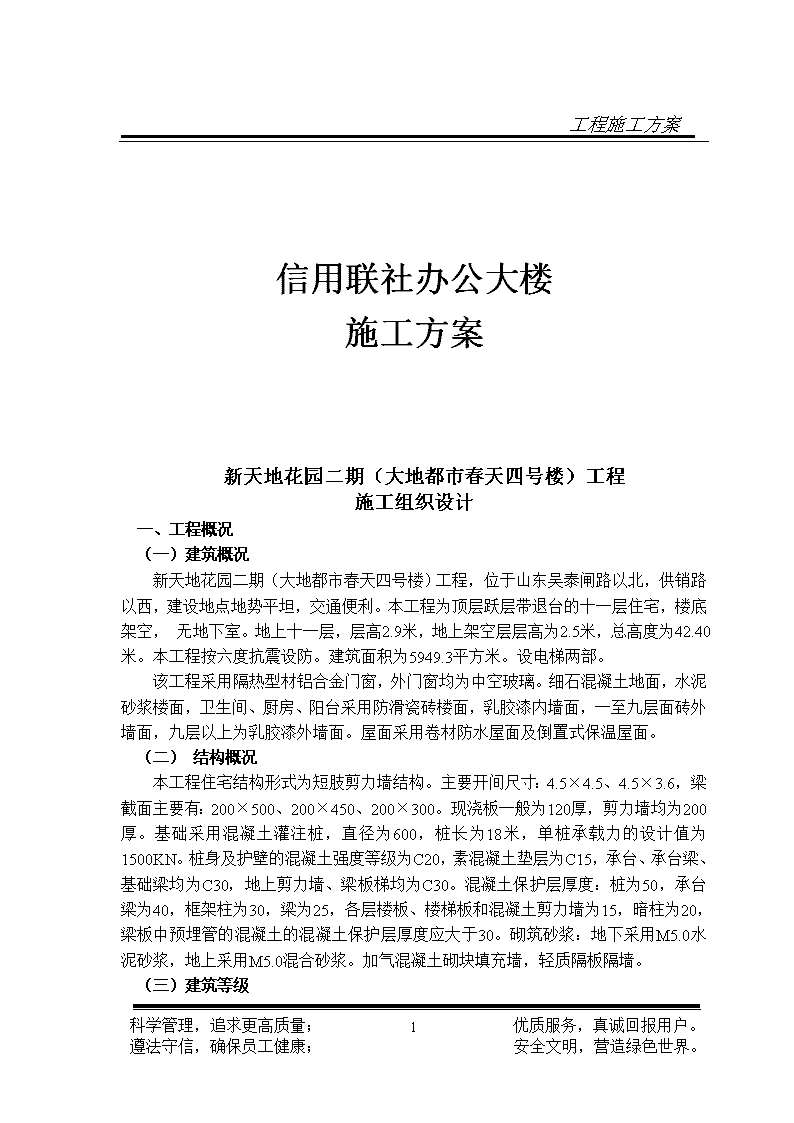 工程施工方案

信用联社办公大楼
施工方案

新天地花园二期（大地都市春天四号楼）工程
施工组织设计

一、工程概况

（一）建筑概况

新天地花园二期（大地都市春天四号楼）工程，位于山东吴泰闸路以北，供销路以西，建设地点地势平坦，交通便利。本工程为顶层跃层带退台的十一层住宅，楼底架空， 无地下室。地上十一层，层高2.9米，地上架空层层高为2.5米，总高度为42.40米。本工程按六度抗震设防。建筑面积为5949.3平方米。设电梯两部。

该工程采用隔热型材铝合金门窗，外门窗均为中空玻璃。细石混凝土地面，水泥砂浆楼面，卫生间、厨房、阳台采用防滑瓷砖楼面，乳胶漆内墙面，一至九层面砖外墙面，九层以上为乳胶漆外墙面。屋面采用卷材防水屋面及倒置式保温屋面。

（二） 结构概况

本工程住宅结构形式为短肢剪力墙结构。主要开间尺寸：4.5×4.5、4.5×3.6，梁截面主要有：200×500、200×450、200×300。现浇板一般为120厚，剪力墙均为200厚。基础采用混凝土灌注桩，直径为600，桩长为18米，单桩承载力的设计值为1500KN。桩身及护壁的混凝土强度等级为C20，素混凝土垫层为C15，承台、承台梁、基础梁均为C30，地上剪力墙、梁板梯均为C30。混凝土保护层厚度：桩为50，承台梁为40，框架柱为30，梁为25，各层楼板、楼梯板和混凝土剪力墙为15，暗柱为20，梁板中预埋管的混凝土的混凝土保护层厚度应大于30。砌筑砂浆：地下采用M5.0水泥砂浆，地上采用M5.0混合砂浆。加气混凝土砌块填充墙，轻质隔板隔墙。

（三）建筑等级

科学管理，追求更高质量；
遵法守信，确保员工健康；
1
优质服务，真诚回报用户。
安全文明，营造绿色世界。